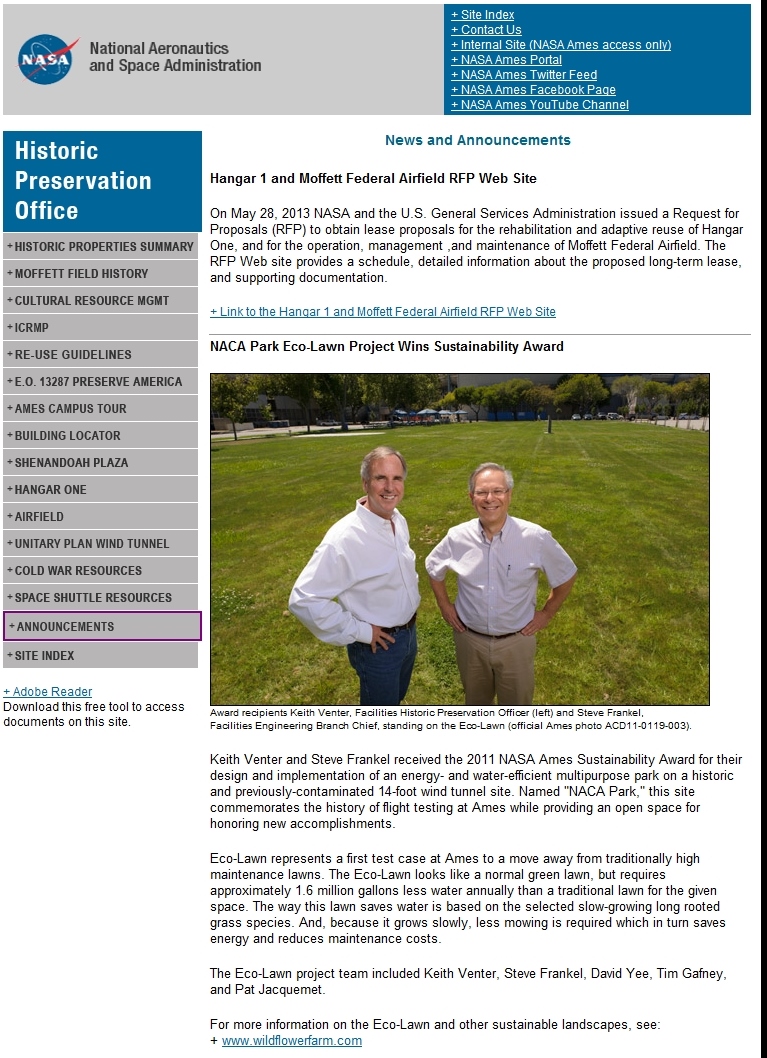 NASA
National Aeronautics and Space Administration

+ Site Index
+ Contact Us
+ Internal Site (NASA Ames access only)
+ NASA Ames Portal
+ NASA Ames Twitter Feed
+ NASA Ames Facebook Page
+ NASA Ames YouTube Channel

Historic Preservation Office

+ HISTORIC PROPERTIES SUMMARY
+ MOFFETT FIELD HISTORY
+ CULTURAL RESOURCE MGMT
+ ICRMP
+ RE-USE GUIDELINES
+ E.O. 13287 PRESERVE AMERICA
+ AMES CAMPUS TOUR
+ BUILDING LOCATOR
+ SHENANDOAH PLAZA
+ HANGAR ONE
+ AIRFIELD
+ UNITARY PLAN WIND TUNNEL
+ COLD WAR RESOURCES
+ SPACE SHUTTLE RESOURCES
+ ANNOUNCEMENTS
+ SITE INDEX

+ Adobe Reader
Download this free tool to access documents on this site.

News and Announcements

Hangar 1 and Moffett Federal Airfield RFP Web Site

On May 28, 2013 NASA and the U.S. General Services Administration issued a Request for Proposals (RFP) to obtain lease proposals for the rehabilitation and adaptive reuse of Hangar One, and for the operation, management ,and maintenance of Moffett Federal Airfield. The RFP Web site provides a schedule, detailed information about the proposed long-term lease, and supporting documentation.

+ Link to the Hangar 1 and Moffett Federal Airfield RFP Web Site

NACA Park Eco-Lawn Project Wins Sustainability Award

Award recipients Keith Venter, Facilities Historic Preservation Officer (left) and Steve Frankel, Facilities Engineering Branch Chief, standing on the Eco-Lawn (official Ames photo ACD11-0119-003).

Keith Venter and Steve Frankel received the 2011 NASA Ames Sustainability Award for their design and implementation of an energy- and water-efficient multipurpose park on a historic and previously-contaminated 14-foot wind tunnel site. Named "NACA Park," this site commemorates the history of flight testing at Ames while providing an open space for honoring new accomplishments.

Eco-Lawn represents a first test case at Ames to a move away from traditionally high maintenance lawns. The Eco-Lawn looks like a normal green lawn, but requires approximately 1.6 million gallons less water annually than a traditional lawn for the given space. The way this lawn saves water is based on the selected slow-growing long rooted grass species. And, because it grows slowly, less mowing is required which in turn saves energy and reduces maintenance costs.

The Eco-Lawn project team included Keith Venter, Steve Frankel, David Yee, Tim Gafney, and Pat Jacquemet.

For more information on the Eco-Lawn and other sustainable landscapes, see:
+ www.wildflowerfarm.com